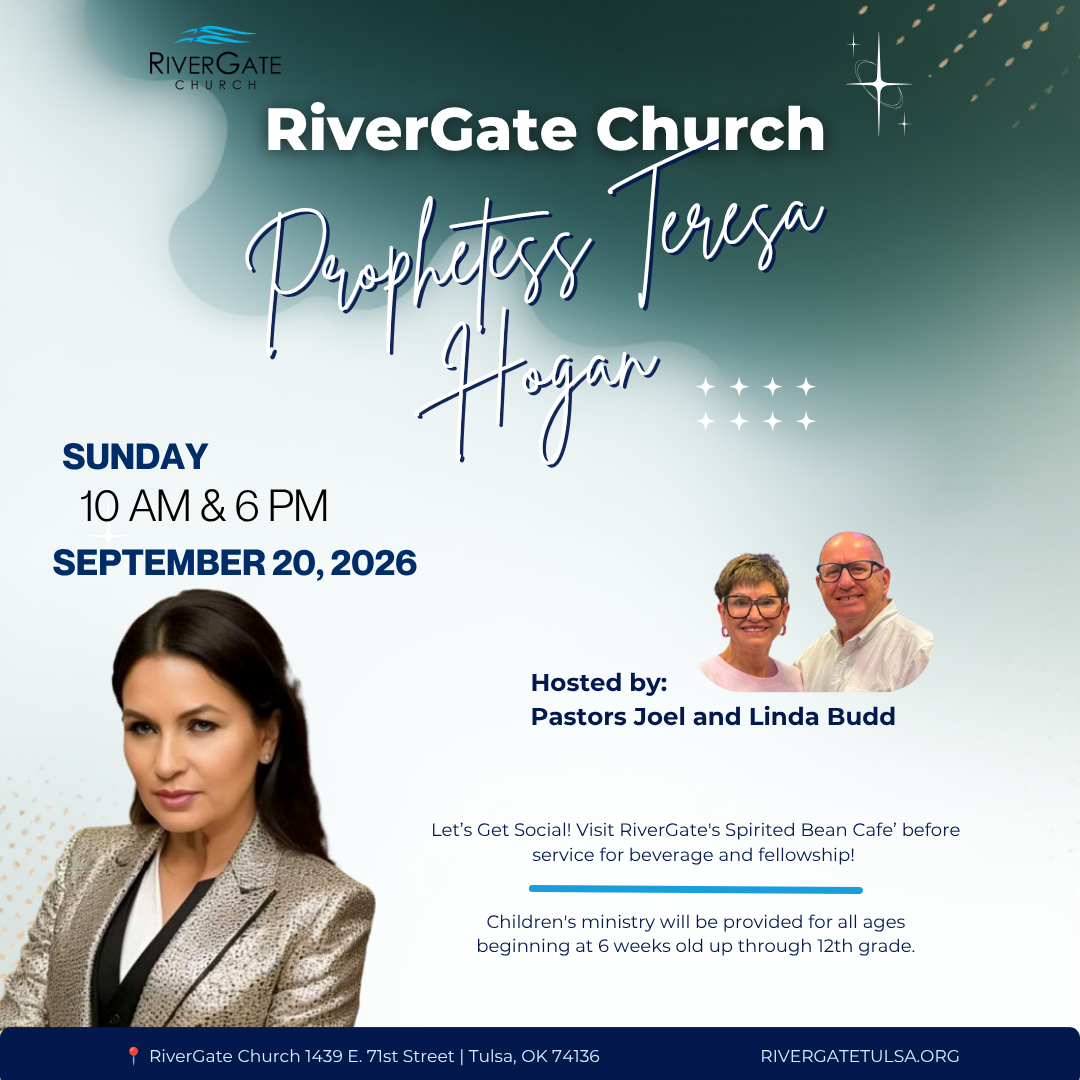 RIVERGATE
CHURCH

RiverGate Church

Prophetess Teresa Hogan

SUNDAY
10 AM & 6 PM
SEPTEMBER 20, 2026

Hosted by:
Pastors Joel and Linda Budd

Let's Get Social! Visit RiverGate's Spirited Bean Cafe' before service for beverage and fellowship!

Children's ministry will be provided for all ages beginning at 6 weeks old up through 12th grade.

RiverGate Church 1439 E. 71st Street | Tulsa, OK 74136

RIVERGATETULSA.ORG